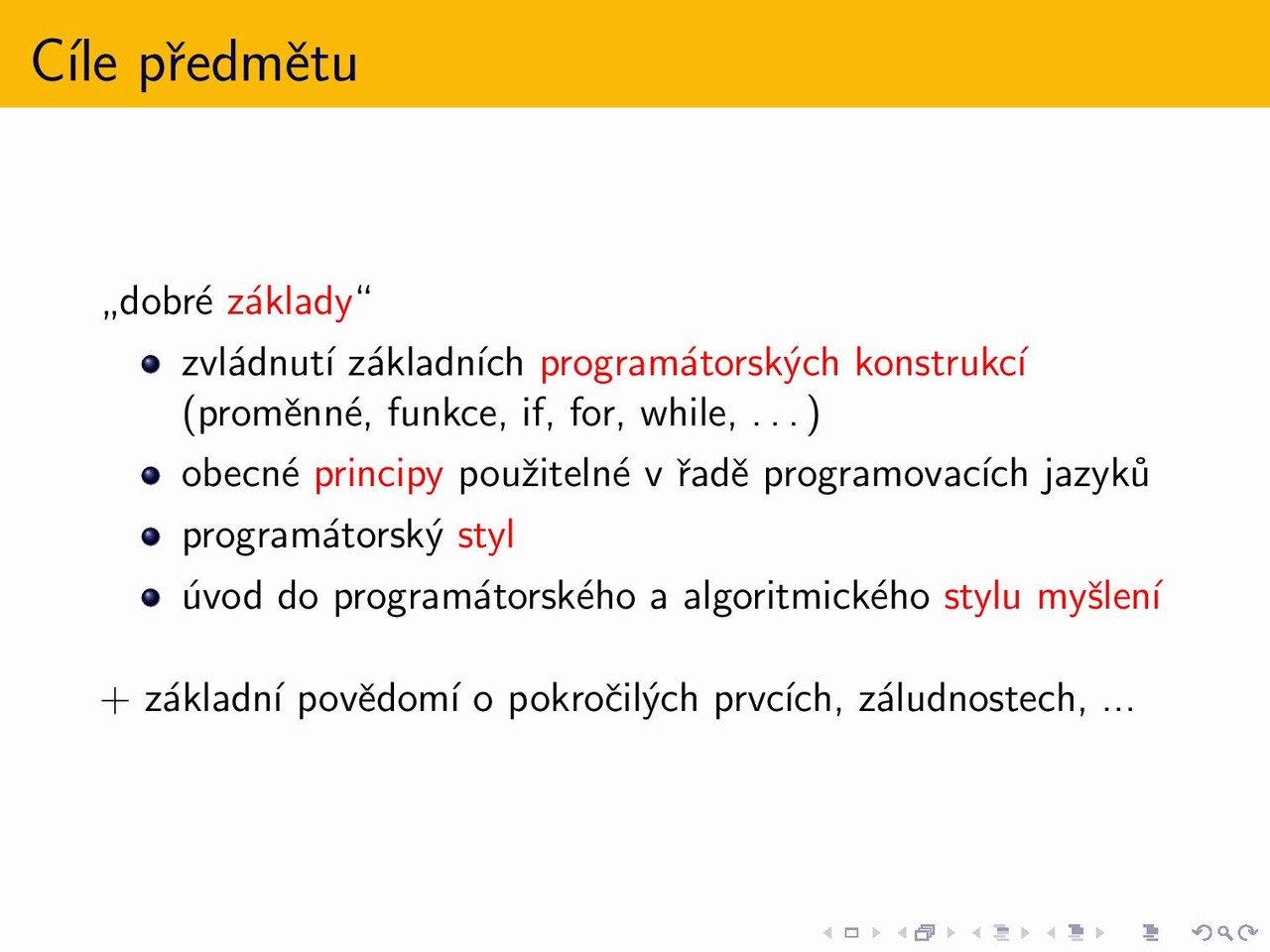 Cíle předmětu

„dobré základy“

- zvládnutí základních programátorských konstrukcí (proměnné, funkce, if, for, while, . . . )
- obecné principy použitelné v řadě programovacích jazyků
- programátorský styl
- úvod do programátorského a algoritmického stylu myšlení

+ základní povědomí o pokročilých prvcích, záludnostech, ...